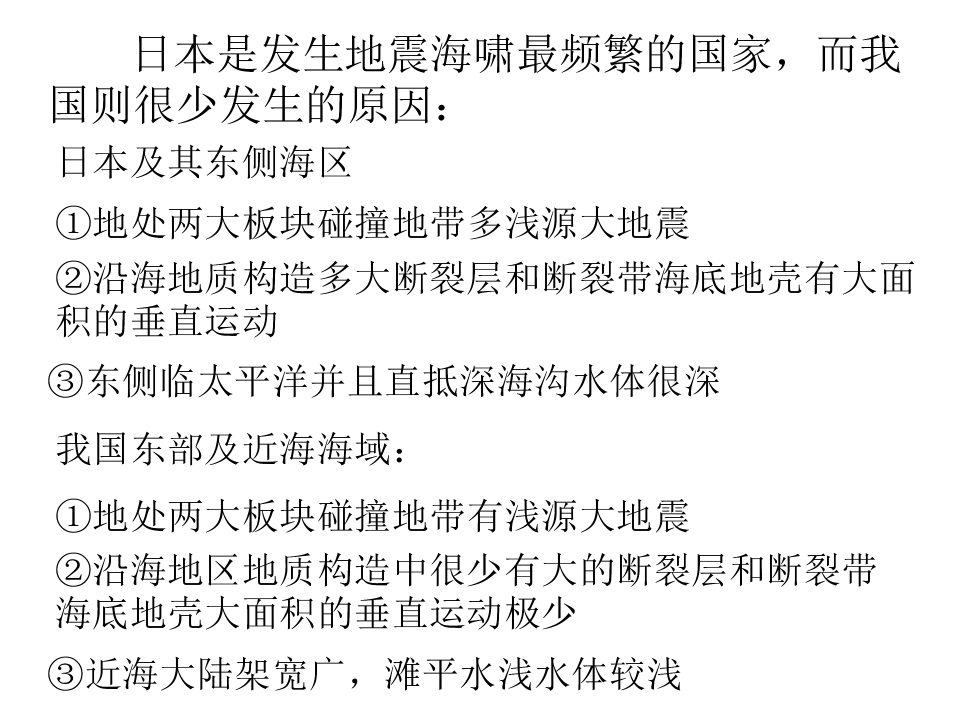 日本是发生地震海啸最频繁的国家，而我国则很少发生的原因：

日本及其东侧海区

①地处两大板块碰撞地带多浅源大地震

②沿海地质构造多大断裂层和断裂带海底地壳有大面积的垂直运动

③东侧临太平洋并且直抵深海沟水体很深

我国东部及近海海域：

①地处两大板块碰撞地带有浅源大地震

②沿海地区地质构造中很少有大的断裂层和断裂带海底地壳大面积的垂直运动极少

③近海大陆架宽广，滩平水浅水体较浅